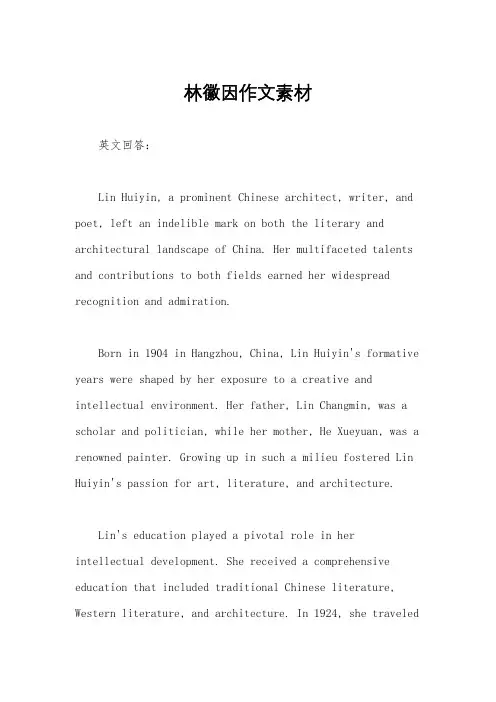 林徽因作文素材

英文回答：

Lin Huiyin, a prominent Chinese architect, writer, and poet, left an indelible mark on both the literary and architectural landscape of China. Her multifaceted talents and contributions to both fields earned her widespread recognition and admiration.

Born in 1904 in Hangzhou, China, Lin Huiyin's formative years were shaped by her exposure to a creative and intellectual environment. Her father, Lin Changmin, was a scholar and politician, while her mother, He Xueyuan, was a renowned painter. Growing up in such a milieu fostered Lin Huiyin's passion for art, literature, and architecture.

Lin's education played a pivotal role in her intellectual development. She received a comprehensive education that included traditional Chinese literature, Western literature, and architecture. In 1924, she traveled